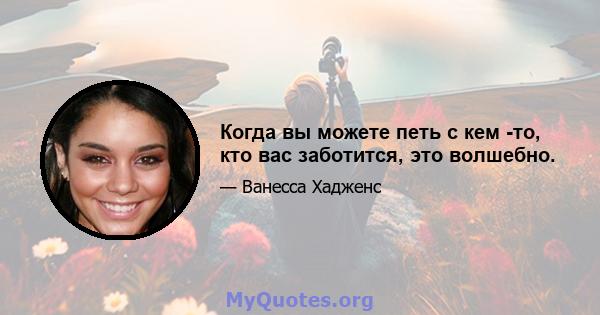 Когда вы можете петь с кем -то, кто вас заботится, это волшебно.

— Ванесса Хадженс

MyQuotes.org